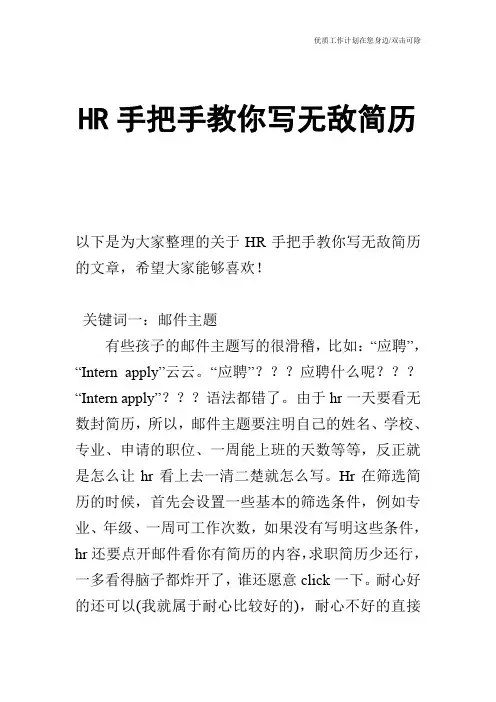 优质工作计划在您身边/双击可除

HR 手把手教你写无敌简历

以下是为大家整理的关于 HR 手把手教你写无敌简历的文章，希望大家能够喜欢！

关键词一：邮件主题

有些孩子的邮件主题写的很滑稽，比如：“应聘”，“Intern apply”云云。“应聘”？？？应聘什么呢？？？“Intern apply”？？？语法都错了。由于 hr 一天要看无数封简历，所以，邮件主题要注明自己的姓名、学校、专业、申请的职位、一周能上班的天数等等，反正就是怎么让 hr 看上去一清二楚就怎么写。Hr 在筛选简历的时候，首先会设置一些基本的筛选条件，例如专业、年级、一周可工作次数，如果没有写明这些条件，hr 还要点开邮件看你有简历的内容，求职简历少还行，一多看得脑子都炸开了，谁还愿意 click 一下。耐心好的还可以(我就属于耐心比较好的)，耐心不好的直接